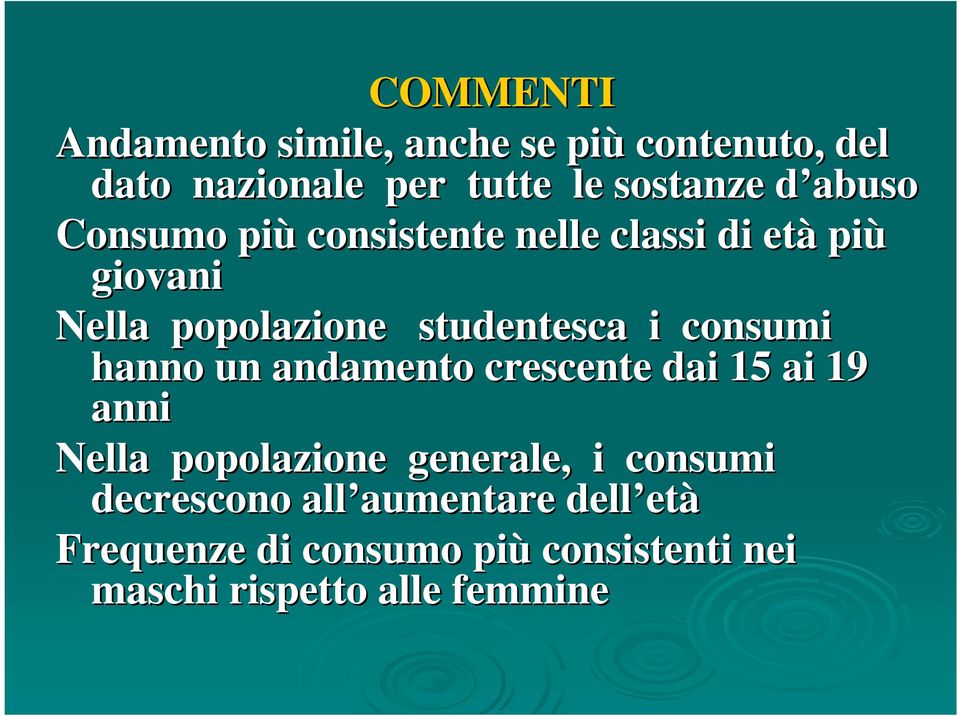 COMMENTI

Andamento simile, anche se più contenuto, del dato nazionale per tutte le sostanze d’abuso

Consumo più consistente nelle classi di età più giovani

Nella popolazione studentesca i consumi hanno un andamento crescente dai 15 ai 19 anni

Nella popolazione generale, i consumi decrescono all’aumentare dell’età

Frequenze di consumo più consistenti nei maschi rispetto alle femmine